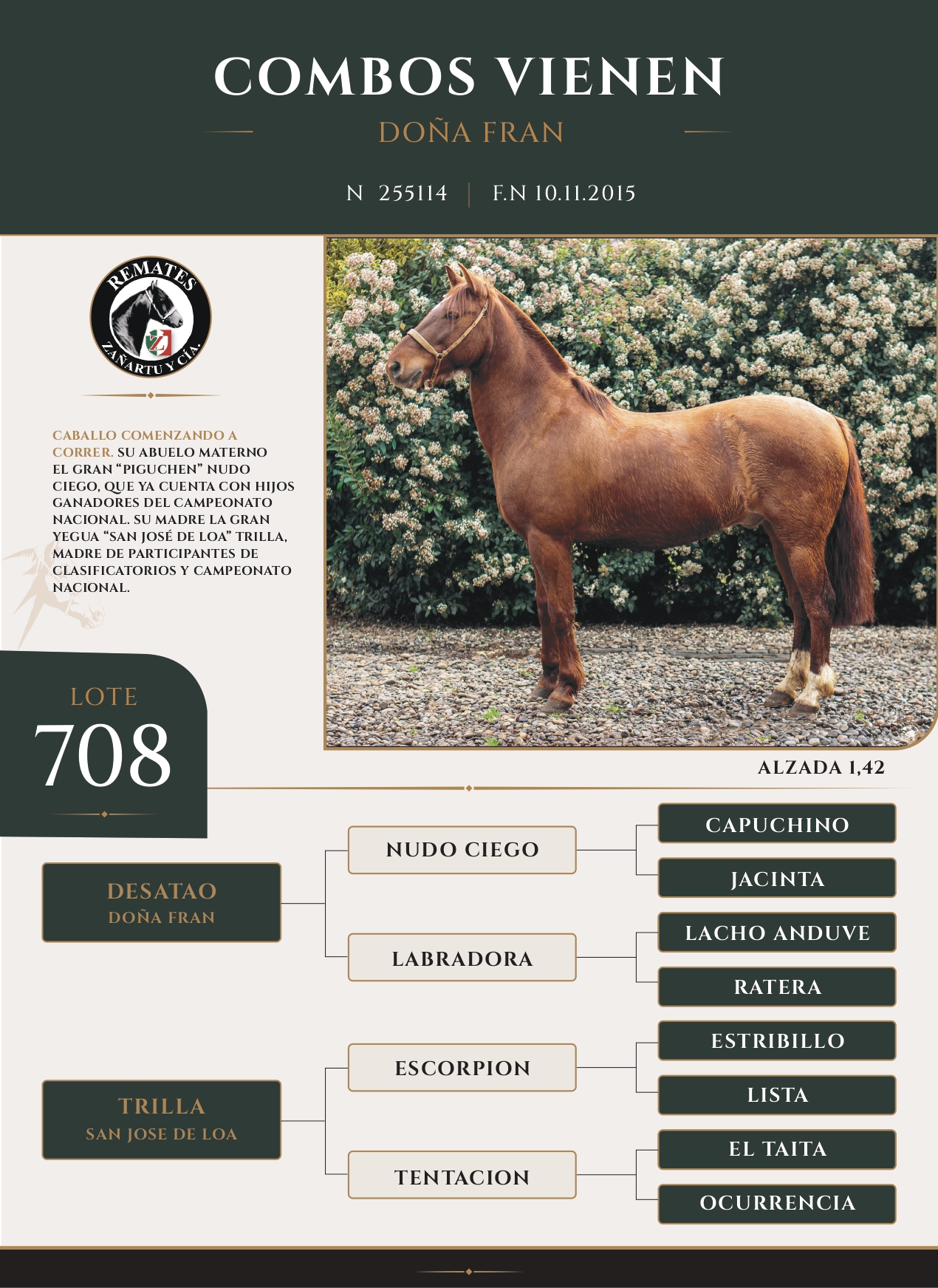 COMBOS VIENEN

DOÑA FRAN

N 255114 | F.N 10.11.2015

REMATES
ZAÑARTU Y CÍA.

CABALLO COMENZANDO A CORRER. SU ABUELO MATERNO EL GRAN "PIGUCHEN" NUDO CIEGO, QUE YA CUENTA CON HIJOS GANADORES DEL CAMPEONATO NACIONAL. SU MADRE LA GRAN YEGUA "SAN JOSÉ DE LOA" TRILLA, MADRE DE PARTICIPANTES DE CLASIFICATORIOS Y CAMPEONATO NACIONAL.

LOTE
708

ALZADA 1,42

DESATAO
DOÑA FRAN

NUDO CIEGO

CAPUCHINO

JACINTA

LABRADORA

LACHO ANDUVE

RATERA

TRILLA
SAN JOSE DE LOA

ESCORPION

ESTRIBILLO

LISTA

TENTACION

EL TAITA

OCURRENCIA